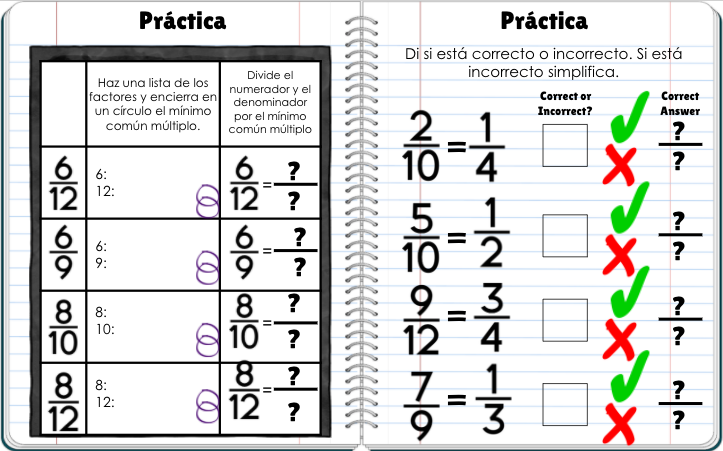 Práctica

| | Haz una lista de los factores y encierra en un círculo el mínimo común múltiplo. | Divide el numerador y el denominador por el mínimo común múltiplo |
|---|---|---|
| $\frac{6}{12}$ | 6: 12: | $\frac{6}{12}=\frac{?}{?}$ |
| $\frac{6}{9}$ | 6: 9: | $\frac{6}{9}=\frac{?}{?}$ |
| $\frac{8}{10}$ | 8: 10: | $\frac{8}{10}=\frac{?}{?}$ |
| $\frac{8}{12}$ | 8: 12: | $\frac{8}{12}=\frac{?}{?}$ |

Práctica

Di si está correcto o incorrecto. Si está incorrecto simplifica.

Correct or Incorrect?

Correct Answer

$\frac{2}{10}=\frac{1}{4}$ $\frac{?}{?}$

$\frac{5}{10}=\frac{1}{2}$ $\frac{?}{?}$

$\frac{9}{12}=\frac{3}{4}$ $\frac{?}{?}$

$\frac{7}{9}=\frac{1}{3}$ $\frac{?}{?}$